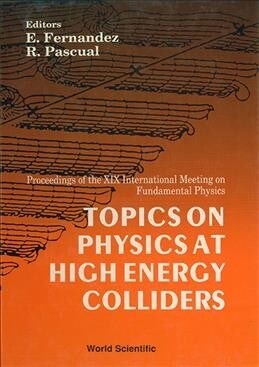 Editors
E. Fernandez
R. Pascual

Proceedings of the XIX International Meeting on Fundamental Physics

TOPICS ON PHYSICS AT HIGH ENERGY COLLIDERS

World Scientific